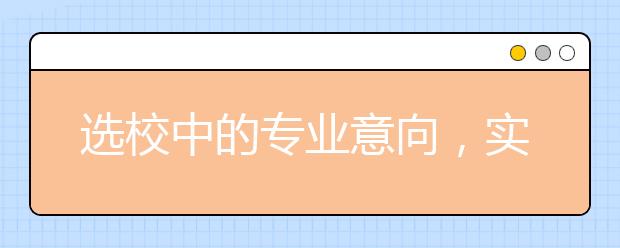 选校中的专业意向，实